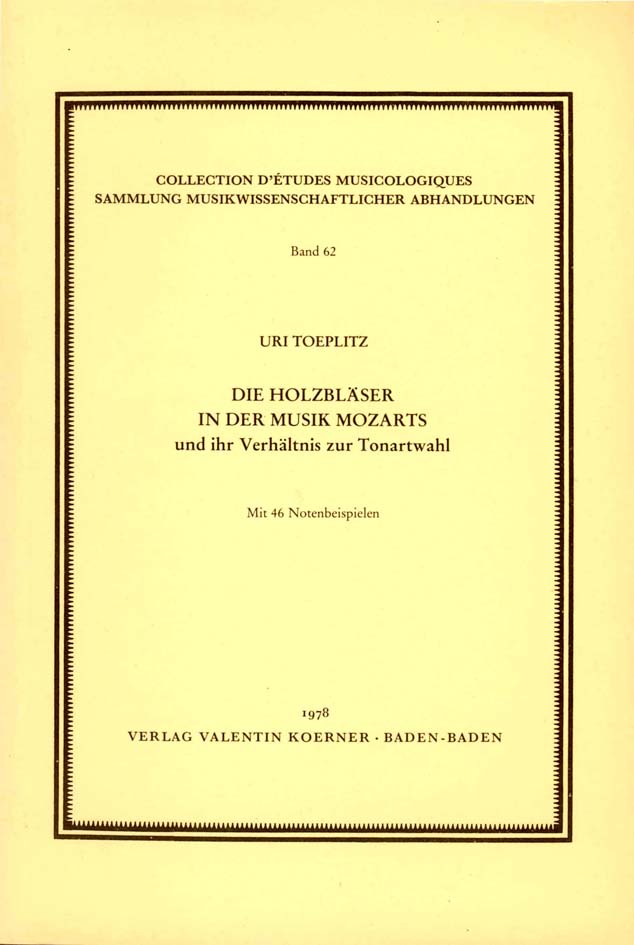 COLLECTION D'ÉTUDES MUSICOLOGIQUES
SAMMLUNG MUSIKWISSENSCHAFTLICHER ABHANDLUNGEN

Band 62

URI TOEPLITZ

DIE HOLZBLÄSER
IN DER MUSIK MOZARTS
und ihr Verhältnis zur Tonartwahl

Mit 46 Notenbeispielen

1978
VERLAG VALENTIN KOERNER · BADEN-BADEN